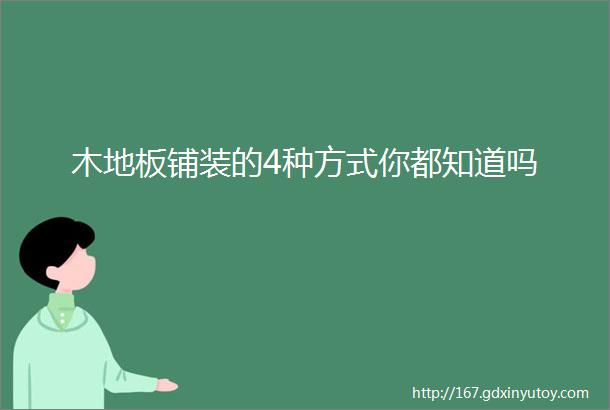 木地板铺装的4种方式你都知道吗

http://167.gdxinyutoy.com